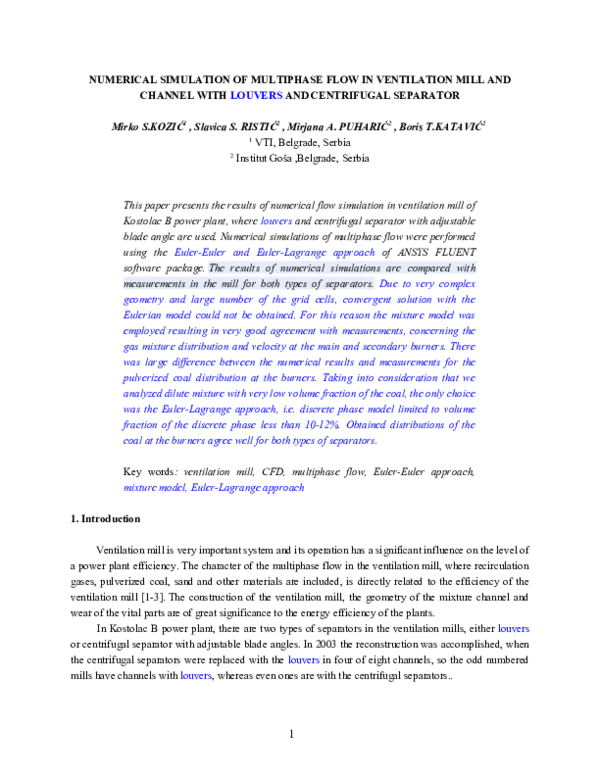 NUMERICAL SIMULATION OF MULTIPHASE FLOW IN VENTILATION MILL AND CHANNEL WITH LOUVERS AND CENTRIFUGAL SEPARATOR

Mirko S.KOZIĆ$^1$ , Slavica S. RISTIĆ$^2$ , Mirjana A. PUHARIĆ$^2$ , Boris T.KATAVIĆ$^2$
$^1$ VTI, Belgrade, Serbia
$^2$ Institut Goša ,Belgrade, Serbia

This paper presents the results of numerical flow simulation in ventilation mill of Kostolac B power plant, where louvers and centrifugal separator with adjustable blade angle are used. Numerical simulations of multiphase flow were performed using the Euler-Euler and Euler-Lagrange approach of ANSYS FLUENT software package. The results of numerical simulations are compared with measurements in the mill for both types of separators. Due to very complex geometry and large number of the grid cells, convergent solution with the Eulerian model could not be obtained. For this reason the mixture model was employed resulting in very good agreement with measurements, concerning the gas mixture distribution and velocity at the main and secondary burners. There was large difference between the numerical results and measurements for the pulverized coal distribution at the burners. Taking into consideration that we analyzed dilute mixture with very low volume fraction of the coal, the only choice was the Euler-Lagrange approach, i.e. discrete phase model limited to volume fraction of the discrete phase less than 10-12%. Obtained distributions of the coal at the burners agree well for both types of separators.

Key words: ventilation mill, CFD, multiphase flow, Euler-Euler approach, mixture model, Euler-Lagrange approach

1. Introduction

Ventilation mill is very important system and its operation has a significant influence on the level of a power plant efficiency. The character of the multiphase flow in the ventilation mill, where recirculation gases, pulverized coal, sand and other materials are included, is directly related to the efficiency of the ventilation mill [1-3]. The construction of the ventilation mill, the geometry of the mixture channel and wear of the vital parts are of great significance to the energy efficiency of the plants.

In Kostolac B power plant, there are two types of separators in the ventilation mills, either louvers or centrifugal separator with adjustable blade angles. In 2003 the reconstruction was accomplished, when the centrifugal separators were replaced with the louvers in four of eight channels, so the odd numbered mills have channels with louvers, whereas even ones are with the centrifugal separators..

1